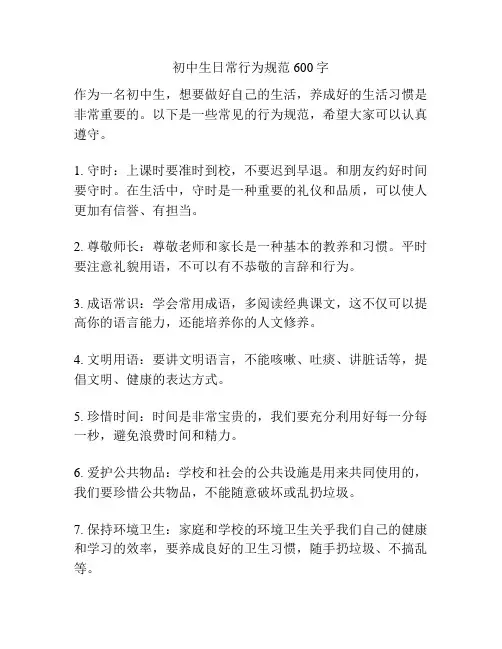 初中生日常行为规范 600 字

作为一名初中生，想要做好自己的生活，养成好的生活习惯是非常重要的。以下是一些常见的行为规范，希望大家可以认真遵守。

1. 守时：上课时要准时到校，不要迟到早退。和朋友约好时间要守时。在生活中，守时是一种重要的礼仪和品质，可以使人更加有信誉、有担当。

2. 尊敬师长：尊敬老师和家长是一种基本的教养和习惯。平时要注意礼貌用语，不可以有不恭敬的言辞和行为。

3. 成语常识：学会常用成语，多阅读经典课文，这不仅可以提高你的语言能力，还能培养你的人文修养。

4. 文明用语：要讲文明语言，不能咳嗽、吐痰、讲脏话等，提倡文明、健康的表达方式。

5. 珍惜时间：时间是非常宝贵的，我们要充分利用好每一分每一秒，避免浪费时间和精力。

6. 爱护公共物品：学校和社会的公共设施是用来共同使用的，我们要珍惜公共物品，不能随意破坏或乱扔垃圾。

7. 保持环境卫生：家庭和学校的环境卫生关乎我们自己的健康和学习的效率，要养成良好的卫生习惯，随手扔垃圾、不搞乱等。